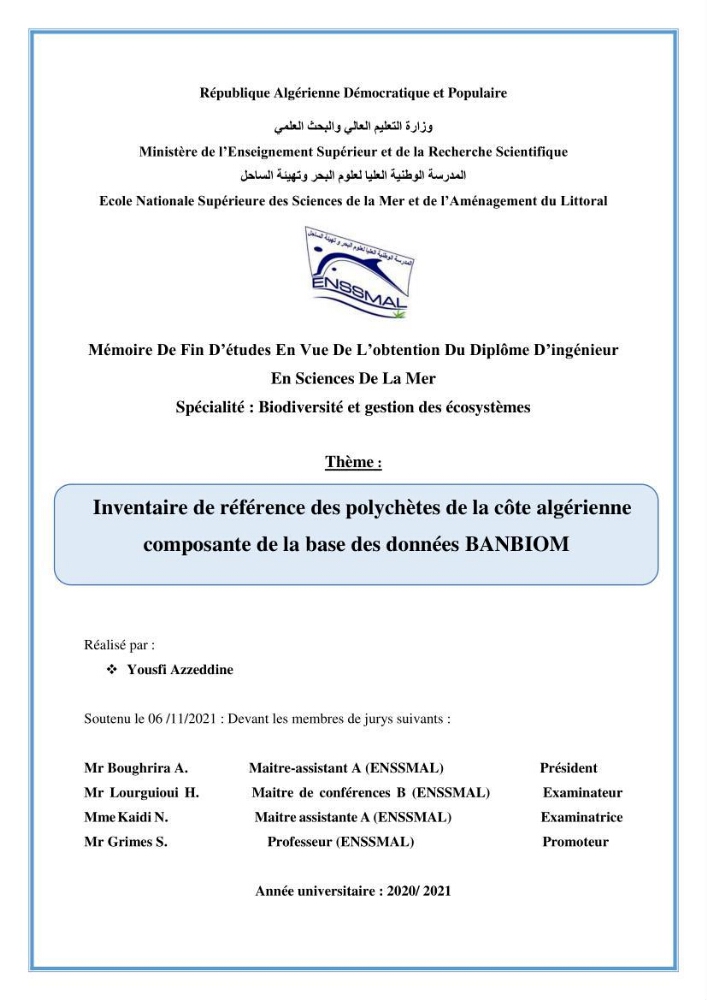 République Algérienne Démocratique et Populaire

وزارة التعليم العالي والبحث العلمي

Ministère de l'Enseignement Supérieur et de la Recherche Scientifique

المدرسة الوطنية العليا لعلوم البحر وتهيئة الساحل

Ecole Nationale Supérieure des Sciences de la Mer et de l'Aménagement du Littoral

ENSSMAL

Mémoire De Fin D'études En Vue De L'obtention Du Diplôme D'ingénieur

En Sciences De La Mer

Spécialité : Biodiversité et gestion des écosystèmes

Thème :

Inventaire de référence des polychètes de la côte algérienne composante de la base des données BANBIOM

Réalisé par :

❖ Yousfi Azzeddine

Soutenu le 06 /11/2021 : Devant les membres de jurys suivants :

Mr Boughrira A. Maitre-assistant A (ENSSMAL) Président
Mr Lourguioui H. Maitre de conférences B (ENSSMAL) Examinateur
Mme Kaidi N. Maitre assistante A (ENSSMAL) Examinatrice
Mr Grimes S. Professeur (ENSSMAL) Promoteur

Année universitaire : 2020/ 2021